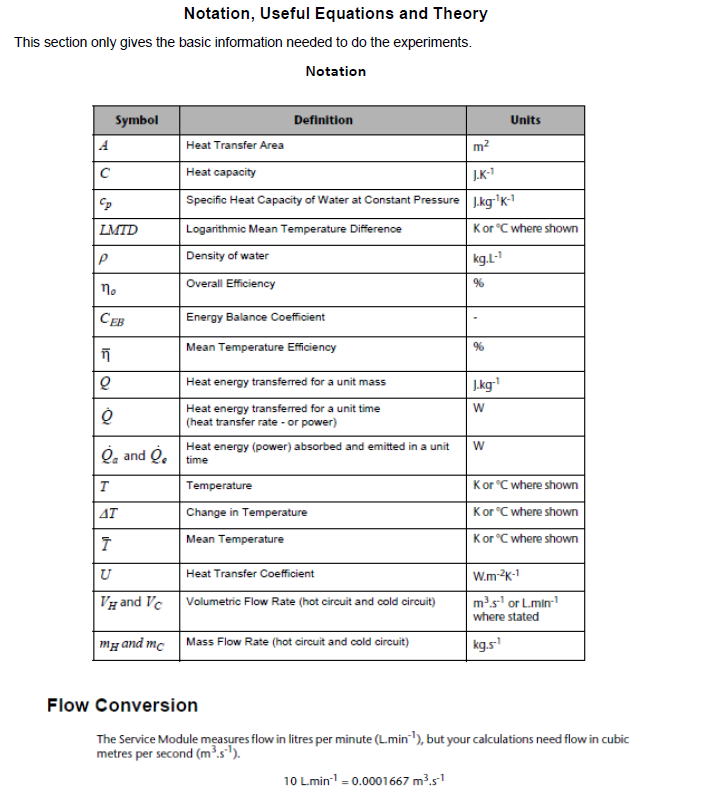 Notation, Useful Equations and Theory

This section only gives the basic information needed to do the experiments.

Notation

| Symbol | Definition | Units |
|---|---|---|
| $A$ | Heat Transfer Area | $m^2$ |
| $C$ | Heat capacity | $J.K^{-1}$ |
| $c_p$ | Specific Heat Capacity of Water at Constant Pressure | $J.kg^{-1}K^{-1}$ |
| $LMTD$ | Logarithmic Mean Temperature Difference | K or °C where shown |
| $\rho$ | Density of water | $kg.L^{-1}$ |
| $\eta_o$ | Overall Efficiency | % |
| $C_{EB}$ | Energy Balance Coefficient | - |
| $\bar{\eta}$ | Mean Temperature Efficiency | % |
| $Q$ | Heat energy transferred for a unit mass | $J.kg^{-1}$ |
| $\dot{Q}$ | Heat energy transferred for a unit time (heat transfer rate - or power) | W |
| $\dot{Q}_a$ and $\dot{Q}_e$ | Heat energy (power) absorbed and emitted in a unit time | W |
| $T$ | Temperature | K or °C where shown |
| $\Delta T$ | Change in Temperature | K or °C where shown |
| $\bar{T}$ | Mean Temperature | K or °C where shown |
| $U$ | Heat Transfer Coefficient | $W.m^{-2}K^{-1}$ |
| $V_H$ and $V_C$ | Volumetric Flow Rate (hot circuit and cold circuit) | $m^3.s^{-1}$ or $L.min^{-1}$ where stated |
| $m_H$ and $m_C$ | Mass Flow Rate (hot circuit and cold circuit) | $kg.s^{-1}$ |

Flow Conversion

The Service Module measures flow in litres per minute ($L.min^{-1}$), but your calculations need flow in cubic metres per second ($m^3.s^{-1}$).

$10\ L.min^{-1} = 0.0001667\ m^3.s^{-1}$